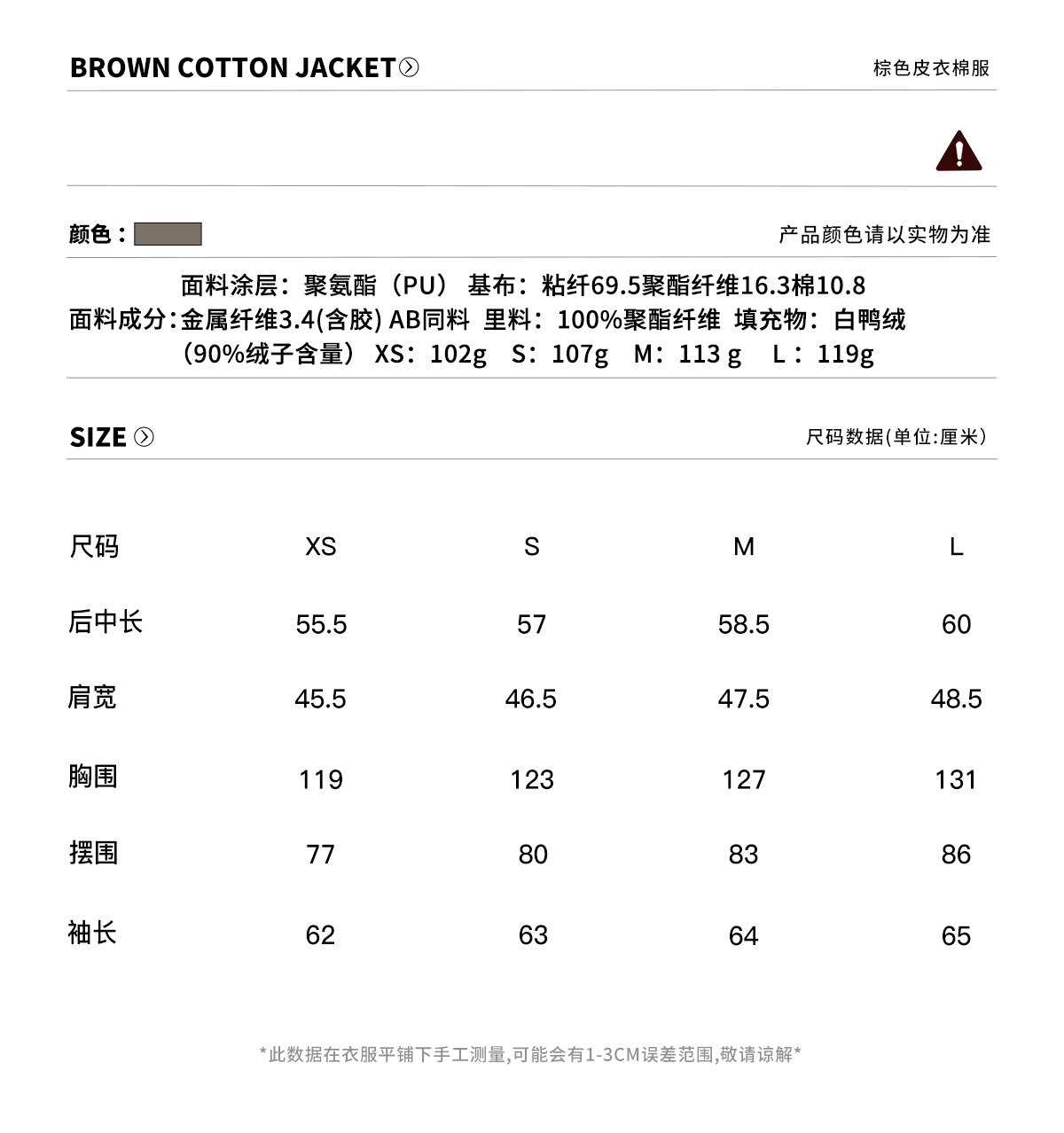 BROWN COTTON JACKET

棕色皮衣棉服

颜色：

产品颜色请以实物为准

面料成分：面料涂层：聚氨酯（PU） 基布：粘纤69.5聚酯纤维16.3棉10.8 金属纤维3.4(含胶) AB同料 里料：100%聚酯纤维 填充物：白鸭绒（90%绒子含量） XS：102g S：107g M：113 g L：119g

SIZE

尺码数据(单位:厘米)

| 尺码 | XS | S | M | L |
|---|---|---|---|---|
| 后中长 | 55.5 | 57 | 58.5 | 60 |
| 肩宽 | 45.5 | 46.5 | 47.5 | 48.5 |
| 胸围 | 119 | 123 | 127 | 131 |
| 摆围 | 77 | 80 | 83 | 86 |
| 袖长 | 62 | 63 | 64 | 65 |

*此数据在衣服平铺下手工测量,可能会有1-3CM误差范围,敬请谅解*